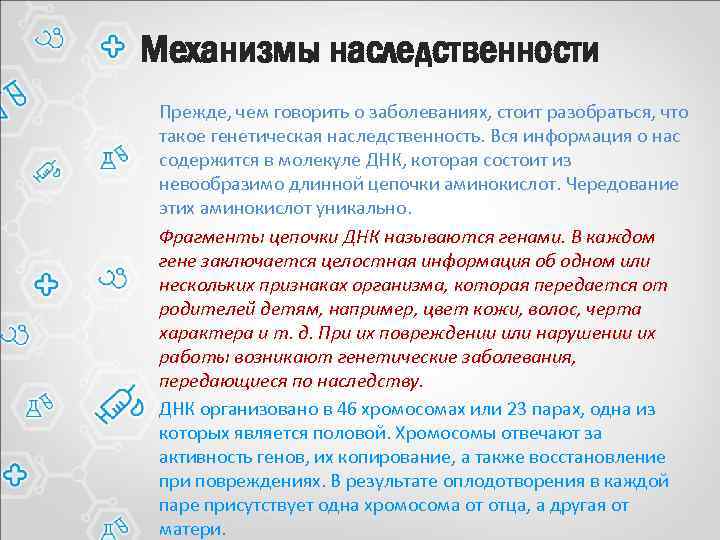 Механизмы наследственности

Прежде, чем говорить о заболеваниях, стоит разобраться, что такое генетическая наследственность. Вся информация о нас содержится в молекуле ДНК, которая состоит из невообразимо длинной цепочки аминокислот. Чередование этих аминокислот уникально.

Фрагменты цепочки ДНК называются генами. В каждом гене заключается целостная информация об одном или нескольких признаках организма, которая передается от родителей детям, например, цвет кожи, волос, черта характера и т. д. При их повреждении или нарушении их работы возникают генетические заболевания, передающиеся по наследству.

ДНК организовано в 46 хромосомах или 23 парах, одна из которых является половой. Хромосомы отвечают за активность генов, их копирование, а также восстановление при повреждениях. В результате оплодотворения в каждой паре присутствует одна хромосома от отца, а другая от матери.